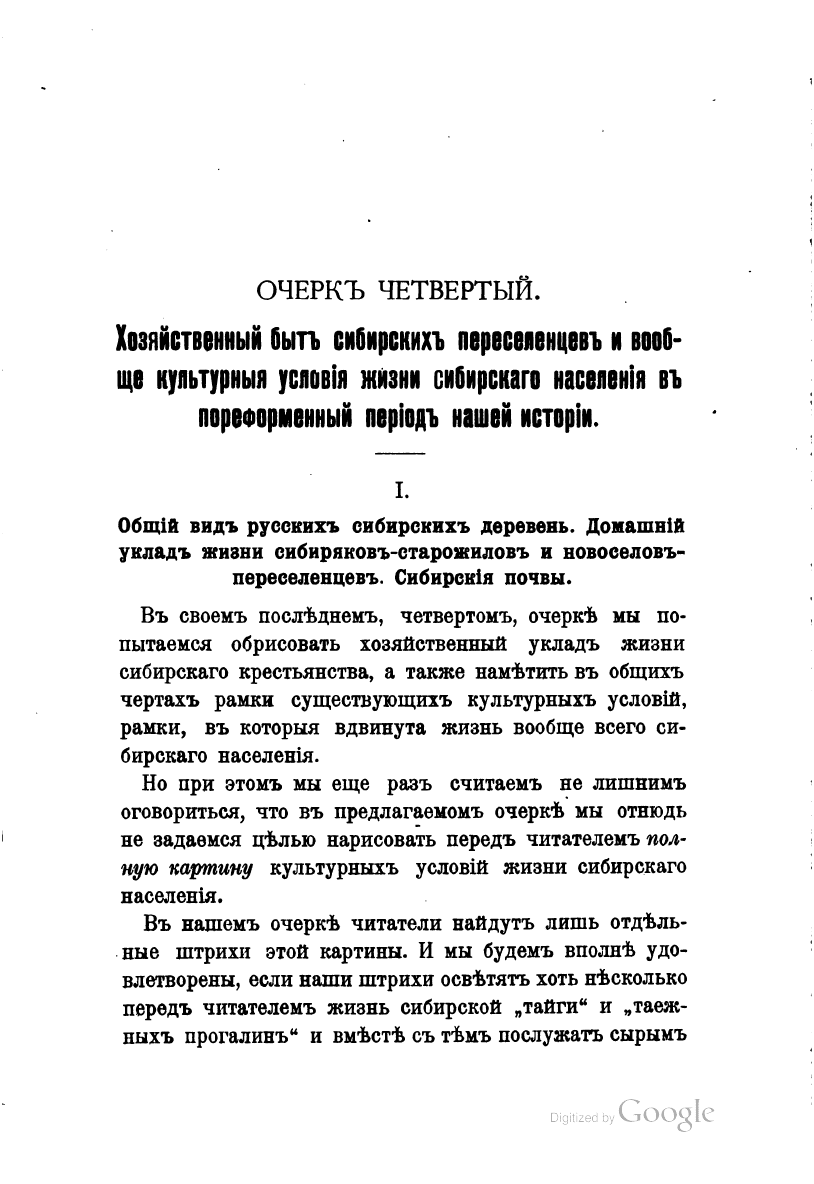 ОЧЕРКЪ ЧЕТВЕРТЫЙ.

Хозяйственный бытъ сибирскихъ переселенцевъ и вообще культурныя условія жизни сибирскаго населенія въ пореформенный періодъ нашей исторіи.

I.

Общій видъ русскихъ сибирскихъ деревень. Домашній укладъ жизни сибиряковъ-старожиловъ и новоселовъ-переселенцевъ. Сибирскія почвы.

Въ своемъ послѣднемъ, четвертомъ, очеркѣ мы попытаемся обрисовать хозяйственный укладъ жизни сибирскаго крестьянства, а также намѣтить въ общихъ чертахъ рамки существующихъ культурныхъ условій, рамки, въ которыя вдвинута жизнь вообще всего сибирскаго населенія.

Но при этомъ мы еще разъ считаемъ не лишнимъ оговориться, что въ предлагаемомъ очеркѣ мы отнюдь не задаемся цѣлью нарисовать передъ читателемъ полную картину культурныхъ условій жизни сибирскаго населенія.

Въ нашемъ очеркѣ читатели найдутъ лишь отдѣльные штрихи этой картины. И мы будемъ вполнѣ удовлетворены, если наши штрихи освѣтятъ хоть нѣсколько передъ читателемъ жизнь сибирской „тайги“ и „таежныхъ прогалинъ“ и вмѣстѣ съ тѣмъ послужатъ сырымъ

Digitized by Google